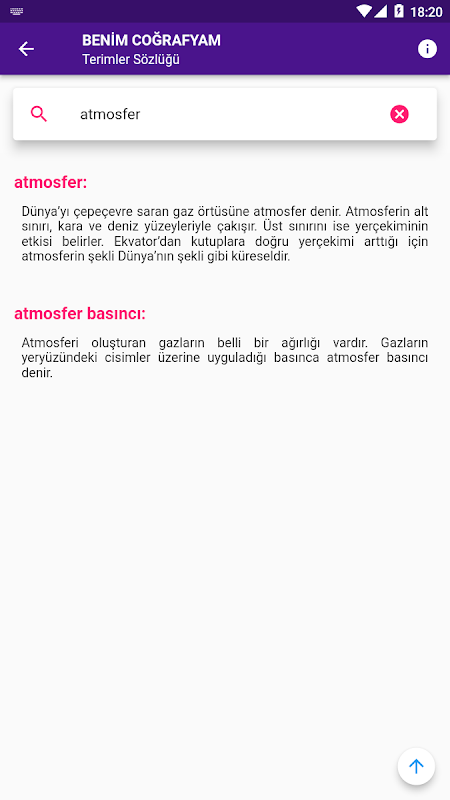 18:20

BENİM COĞRAFYAM
Terimler Sözlüğü

atmosfer

atmosfer:

Dünya'yı çepeçevre saran gaz örtüsüne atmosfer denir. Atmosferin alt sınırı, kara ve deniz yüzeyleriyle çakışır. Üst sınırını ise yerçekiminin etkisi belirler. Ekvator'dan kutuplara doğru yerçekimi arttığı için atmosferin şekli Dünya'nın şekli gibi küreseldir.

atmosfer basıncı:

Atmosferi oluşturan gazların belli bir ağırlığı vardır. Gazların yeryüzündeki cisimler üzerine uyguladığı basınca atmosfer basıncı denir.